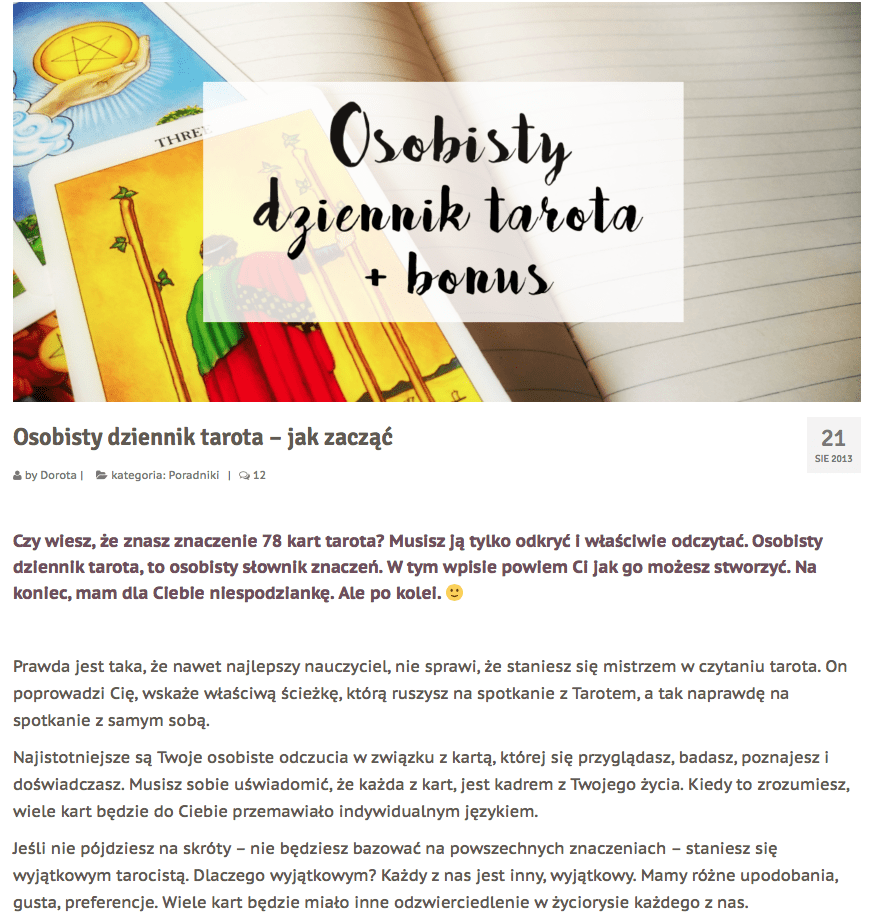 THREE

Osobisty dziennik tarota + bonus

Osobisty dziennik tarota – jak zacząć

21
SIE 2013

by Dorota | kategoria: Poradniki | 12

Czy wiesz, że znasz znaczenie 78 kart tarota? Musisz ją tylko odkryć i właściwie odczytać. Osobisty dziennik tarota, to osobisty słownik znaczeń. W tym wpisie powiem Ci jak go możesz stworzyć. Na koniec, mam dla Ciebie niespodziankę. Ale po kolei. 🙂

Prawda jest taka, że nawet najlepszy nauczyciel, nie sprawi, że staniesz się mistrzem w czytaniu tarota. On poprowadzi Cię, wskaże właściwą ścieżkę, którą ruszysz na spotkanie z Tarotem, a tak naprawdę na spotkanie z samym sobą.

Najistotniejsze są Twoje osobiste odczucia w związku z kartą, której się przyglądasz, badasz, poznajesz i doświadczasz. Musisz sobie uświadomić, że każda z kart, jest kadrem z Twojego życia. Kiedy to zrozumiesz, wiele kart będzie do Ciebie przemawiało indywidualnym językiem.

Jeśli nie pójdziesz na skróty – nie będziesz bazować na powszechnych znaczeniach – staniesz się wyjątkowym tarocistą. Dlaczego wyjątkowym? Każdy z nas jest inny, wyjątkowy. Mamy różne upodobania, gusta, preferencje. Wiele kart będzie miało inne odzwierciedlenie w życiorysie każdego z nas.